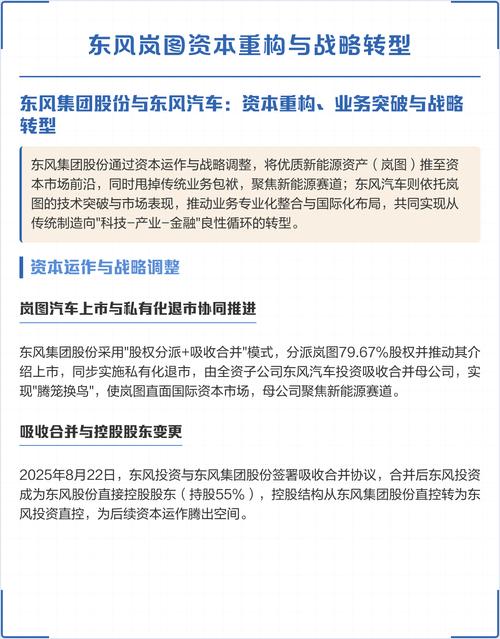 东风岚图资本重构与战略转型

东风集团股份与东风汽车：资本重构、业务突破与战略转型

东风集团股份通过资本运作与战略调整，将优质新能源资产（岚图）推至资本市场前沿，同时甩掉传统业务包袱，聚焦新能源赛道；东风汽车则依托岚图的技术突破与市场表现，推动业务专业化整合与国际化布局，共同实现从传统制造向"科技-产业-金融"良性循环的转型。

资本运作与战略调整

岚图汽车上市与私有化退市协同推进

东风集团股份采用"股权分派+吸收合并"模式，分派岚图79.67%股权并推动其介绍上市，同步实施私有化退市，由全资子公司东风汽车投资吸收合并母公司，实现"腾笼换鸟"，使岚图直面国际资本市场，母公司聚焦新能源赛道。

吸收合并与控股股东变更

2025年8月22日，东风投资与东风集团股份签署吸收合并协议，合并后东风投资成为东风股份直接控股股东（持股55%），控股结构从东风集团股份直控转为东风投资直控，为后续资本运作腾出空间。